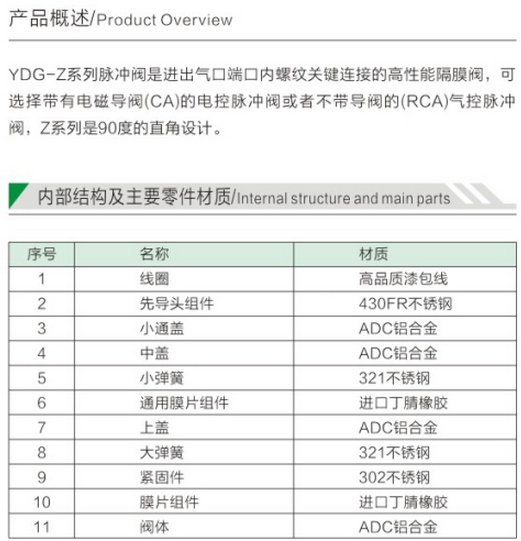 产品概述/Product Overview

YDG-Z系列脉冲阀是进出气口端口内螺纹关键连接的高性能隔膜阀，可选择带有电磁导阀(CA)的电控脉冲阀或者不带导阀的(RCA)气控脉冲阀，Z系列是90度的直角设计。

内部结构及主要零件材质/Internal structure and main parts

| 序号 | 名称 | 材质 |
|---|---|---|
| 1 | 线圈 | 高品质漆包线 |
| 2 | 先导头组件 | 430FR不锈钢 |
| 3 | 小通盖 | ADC铝合金 |
| 4 | 中盖 | ADC铝合金 |
| 5 | 小弹簧 | 321不锈钢 |
| 6 | 通用膜片组件 | 进口丁腈橡胶 |
| 7 | 上盖 | ADC铝合金 |
| 8 | 大弹簧 | 321不锈钢 |
| 9 | 紧固件 | 302不锈钢 |
| 10 | 膜片组件 | 进口丁腈橡胶 |
| 11 | 阀体 | ADC铝合金 |